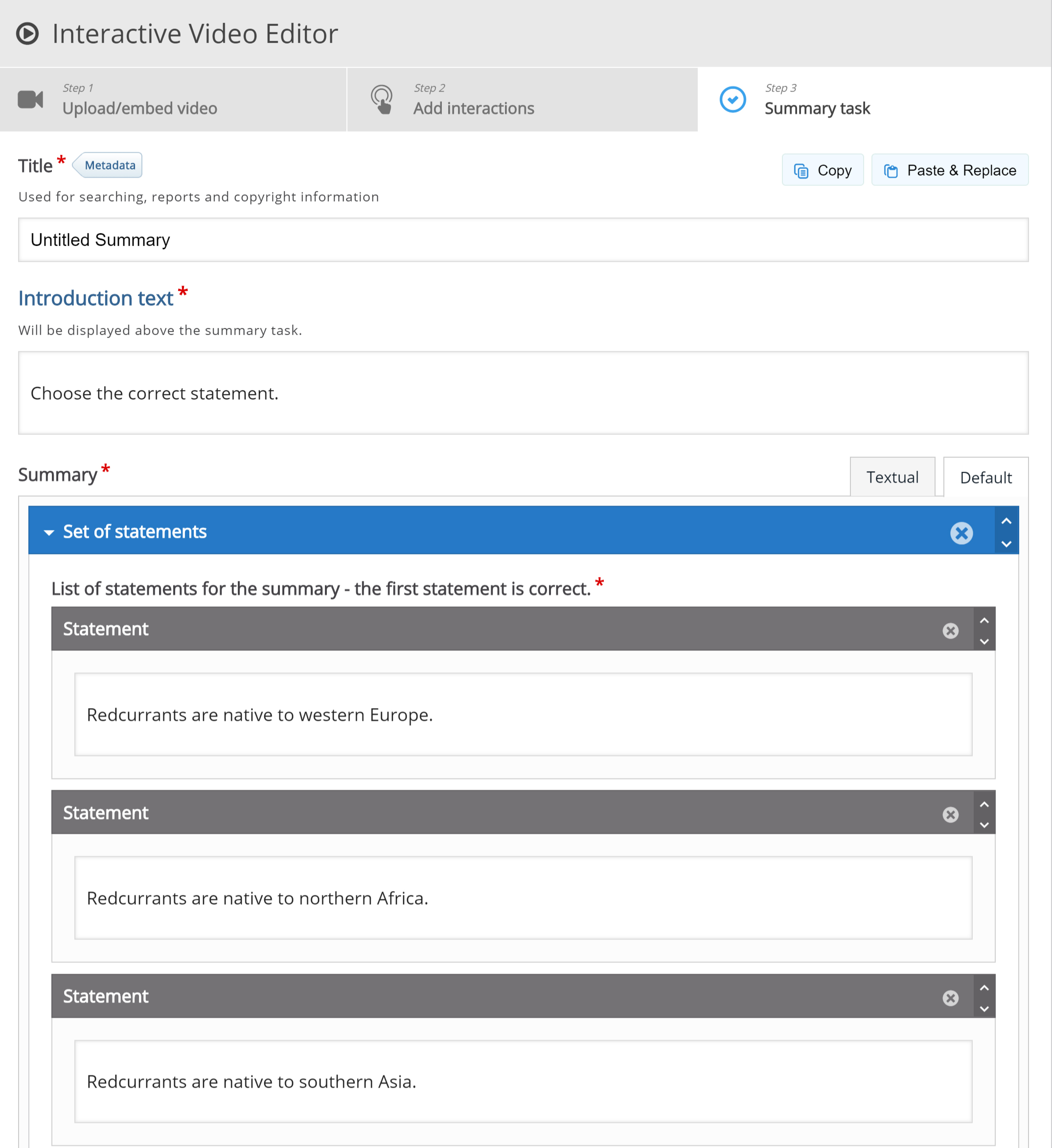 Interactive Video Editor

Step 1
Upload/embed video

Step 2
Add interactions

Step 3
Summary task

Title * Metadata

Copy

Paste & Replace

Used for searching, reports and copyright information

Untitled Summary

Introduction text *

Will be displayed above the summary task.

Choose the correct statement.

Summary *

Textual

Default

Set of statements

List of statements for the summary - the first statement is correct. *

Statement

Redcurrants are native to western Europe.

Statement

Redcurrants are native to northern Africa.

Statement

Redcurrants are native to southern Asia.